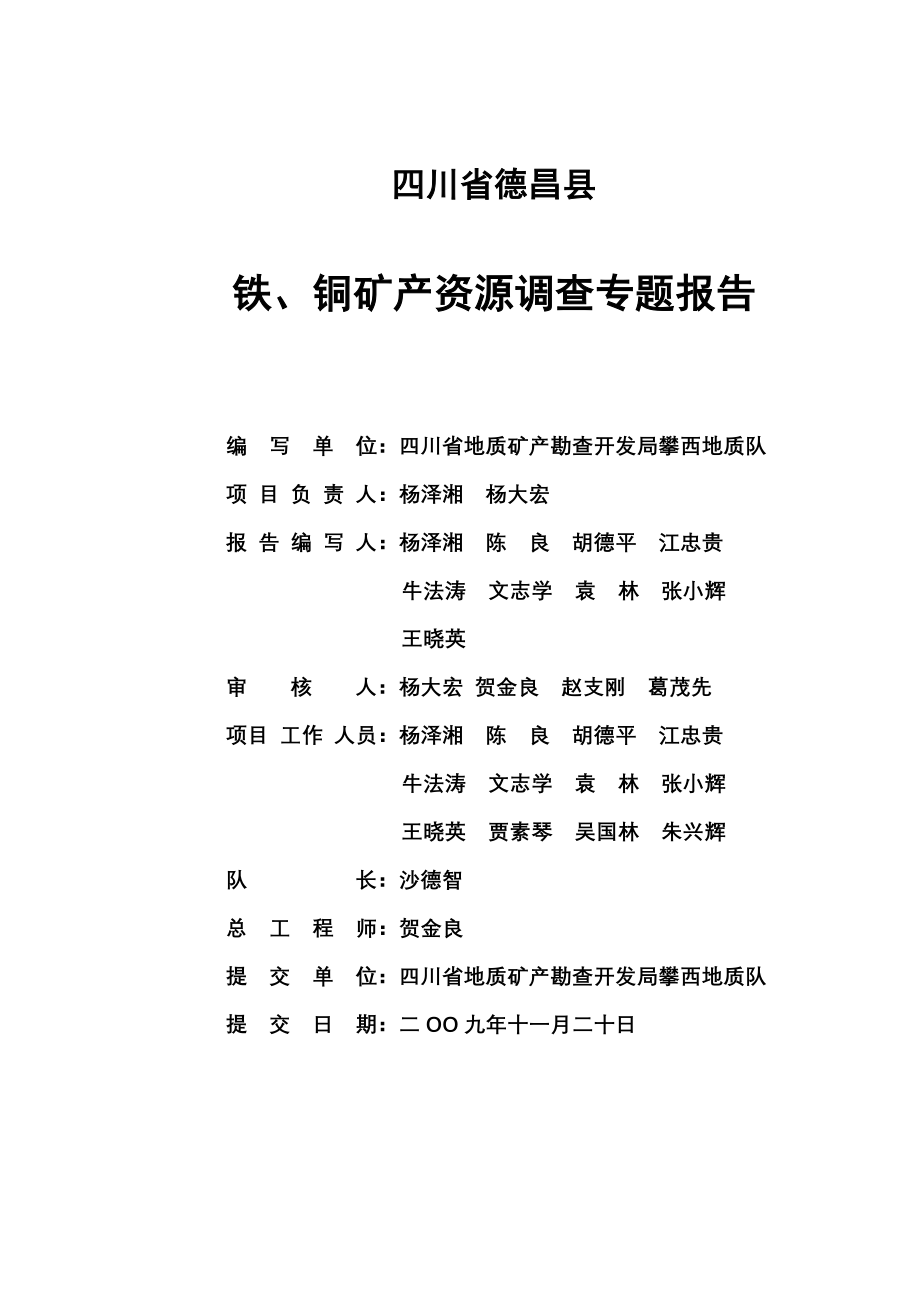 四川省德昌县

铁、铜矿产资源调查专题报告

编 写 单 位：四川省地质矿产勘查开发局攀西地质队

项 目 负 责 人：杨泽湘 杨大宏

报 告 编 写 人：杨泽湘 陈 良 胡德平 江忠贵

牛法涛 文志学 袁 林 张小辉

王晓英

审 核 人：杨大宏 贺金良 赵支刚 葛茂先

项目 工作 人员：杨泽湘 陈 良 胡德平 江忠贵

牛法涛 文志学 袁 林 张小辉

王晓英 贾素琴 吴国林 朱兴辉

队 长：沙德智

总 工 程 师：贺金良

提 交 单 位：四川省地质矿产勘查开发局攀西地质队

提 交 日 期：二 OO 九年十一月二十日